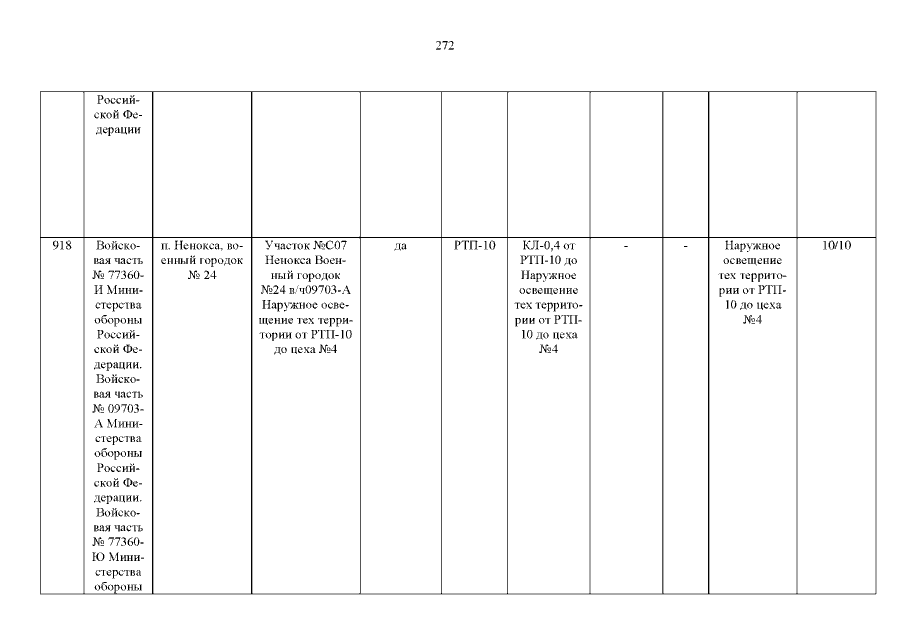 272

| | Российской Федерации | | | | | | | | | |
|---|---|---|---|---|---|---|---|---|---|---|
| 918 | Войсковая часть № 77360-И Министерства обороны Российской Федерации. Войсковая часть № 09703-А Министерства обороны Российской Федерации. Войсковая часть № 77360-Ю Министерства обороны | п. Ненокса, военный городок № 24 | Участок №С07 Ненокса Военный городок №24 в/ч09703-А Наружное освещение тех территории от РТП-10 до цеха №4 | да | РТП-10 | КЛ-0,4 от РТП-10 до Наружное освещение тех территории от РТП-10 до цеха №4 | - | - | Наружное освещение тех территории от РТП-10 до цеха №4 | 10/10 |